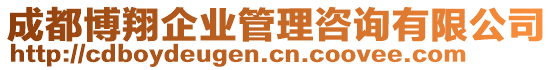 成都博翔企业管理咨询有限公司
http://cdboydeugen.cn.coovee.com